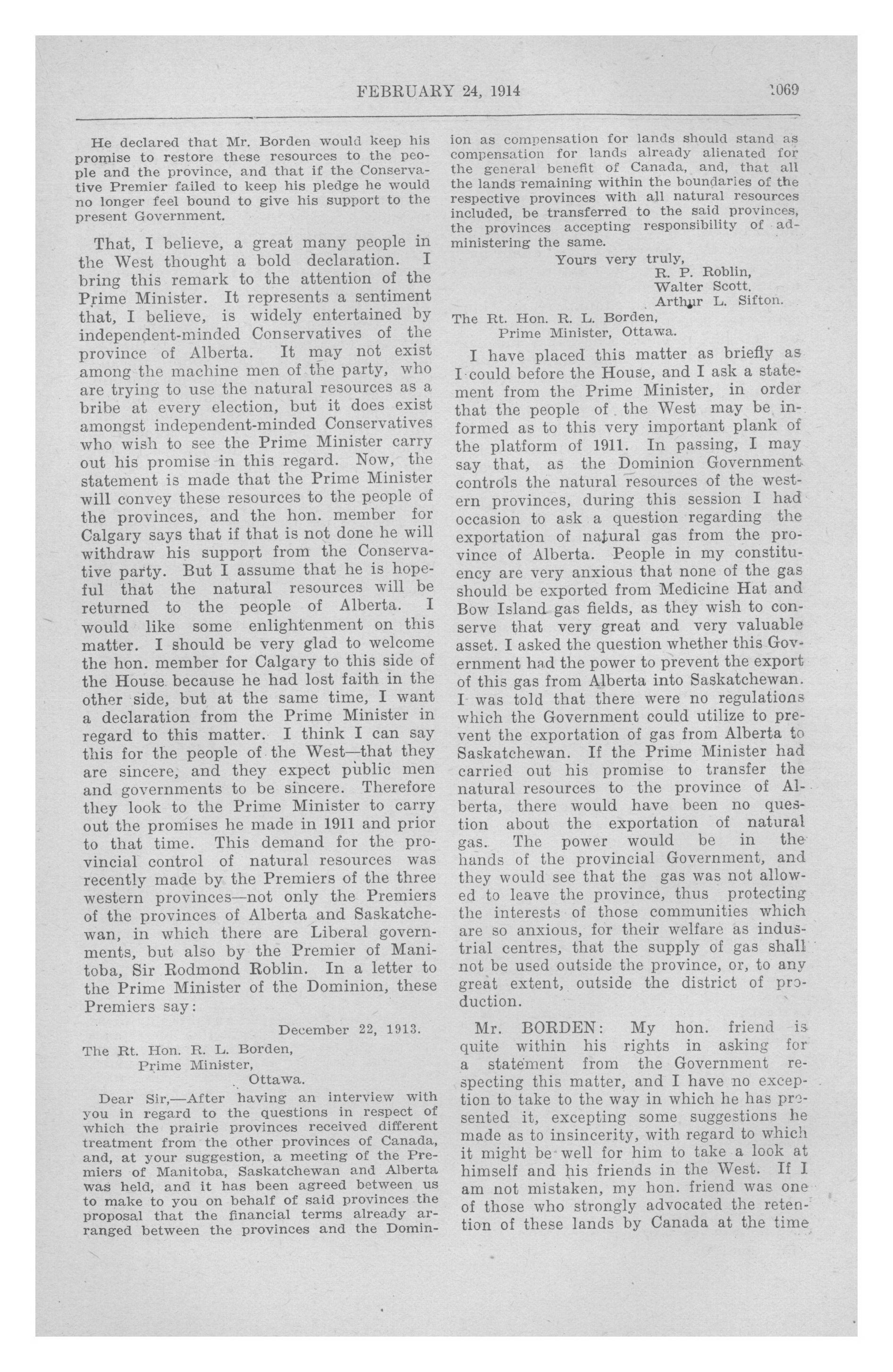 FEBRUARY 24, 1914 1069

He declared that Mr. Borden would keep his promise to restore these resources to the people and the province, and that if the Conservative Premier failed to keep his pledge he would no longer feel bound to give his support to the present Government.

That, I believe, a great many people in the West thought a bold declaration. I bring this remark to the attention of the Prime Minister. It represents a sentiment that, I believe, is widely entertained by independent-minded Conservatives of the province of Alberta. It may not exist among the machine men of the party, who are trying to use the natural resources as a bribe at every election, but it does exist amongst independent-minded Conservatives who wish to see the Prime Minister carry out his promise in this regard. Now, the statement is made that the Prime Minister will convey these resources to the people of the provinces, and the hon. member for Calgary says that if that is not done he will withdraw his support from the Conservative party. But I assume that he is hopeful that the natural resources will be returned to the people of Alberta. I would like some enlightenment on this matter. I should be very glad to welcome the hon. member for Calgary to this side of the House because he had lost faith in the other side, but at the same time, I want a declaration from the Prime Minister in regard to this matter. I think I can say this for the people of the West—that they are sincere, and they expect public men and governments to be sincere. Therefore they look to the Prime Minister to carry out the promises he made in 1911 and prior to that time. This demand for the provincial control of natural resources was recently made by the Premiers of the three western provinces—not only the Premiers of the provinces of Alberta and Saskatchewan, in which there are Liberal governments, but also by the Premier of Manitoba, Sir Rodmond Roblin. In a letter to the Prime Minister of the Dominion, these Premiers say:

December 22, 1913.

The Rt. Hon. R. L. Borden,
Prime Minister,
Ottawa.

Dear Sir,—After having an interview with you in regard to the questions in respect of which the prairie provinces received different treatment from the other provinces of Canada, and, at your suggestion, a meeting of the Premiers of Manitoba, Saskatchewan and Alberta was held, and it has been agreed between us to make to you on behalf of said provinces the proposal that the financial terms already arranged between the provinces and the Dominion as compensation for lands should stand as compensation for lands already alienated for the general benefit of Canada, and, that all the lands remaining within the boundaries of the respective provinces with all natural resources included, be transferred to the said provinces, the provinces accepting responsibility of administering the same.

Yours very truly,
R. P. Roblin,
Walter Scott.
Arthur L. Sifton.

The Rt. Hon. R. L. Borden,
Prime Minister, Ottawa.

I have placed this matter as briefly as I could before the House, and I ask a statement from the Prime Minister, in order that the people of the West may be informed as to this very important plank of the platform of 1911. In passing, I may say that, as the Dominion Government controls the natural resources of the western provinces, during this session I had occasion to ask a question regarding the exportation of natural gas from the province of Alberta. People in my constituency are very anxious that none of the gas should be exported from Medicine Hat and Bow Island gas fields, as they wish to conserve that very great and very valuable asset. I asked the question whether this Government had the power to prevent the export of this gas from Alberta into Saskatchewan. I was told that there were no regulations which the Government could utilize to prevent the exportation of gas from Alberta to Saskatchewan. If the Prime Minister had carried out his promise to transfer the natural resources to the province of Alberta, there would have been no question about the exportation of natural gas. The power would be in the hands of the provincial Government, and they would see that the gas was not allowed to leave the province, thus protecting the interests of those communities which are so anxious, for their welfare as industrial centres, that the supply of gas shall not be used outside the province, or, to any great extent, outside the district of production.

Mr. BORDEN: My hon. friend is quite within his rights in asking for a statement from the Government respecting this matter, and I have no exception to take to the way in which he has presented it, excepting some suggestions he made as to insincerity, with regard to which it might be well for him to take a look at himself and his friends in the West. If I am not mistaken, my hon. friend was one of those who strongly advocated the retention of these lands by Canada at the time